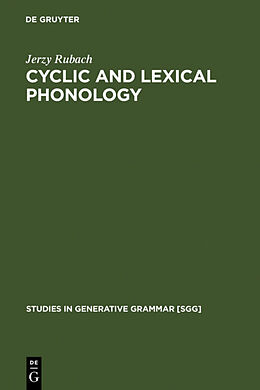 DE GRUYTER

Jerzy Rubach

CYCLIC AND LEXICAL PHONOLOGY

STUDIES IN GENERATIVE GRAMMAR [SGG]

DE G